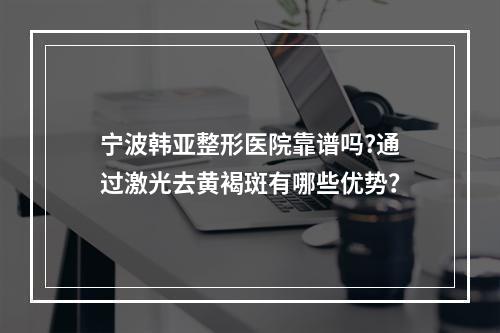 宁波韩亚整形医院靠谱吗?通过激光去黄褐斑有哪些优势?